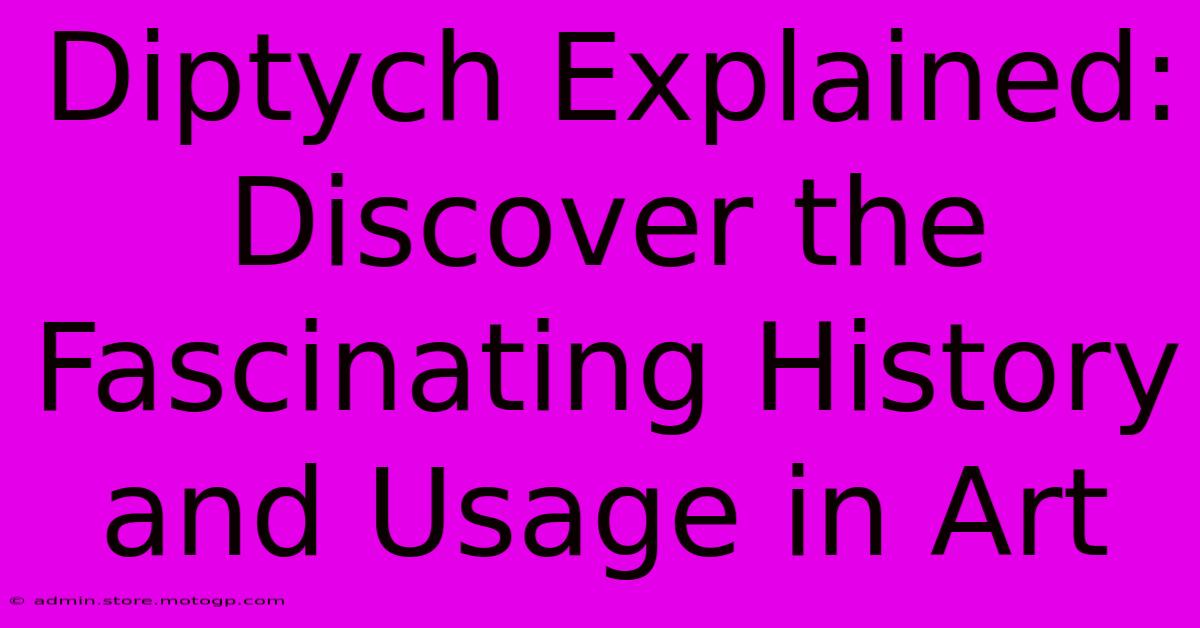 Diptych Explained: Discover the Fascinating History and Usage in Art

© admin.store.motogp.com